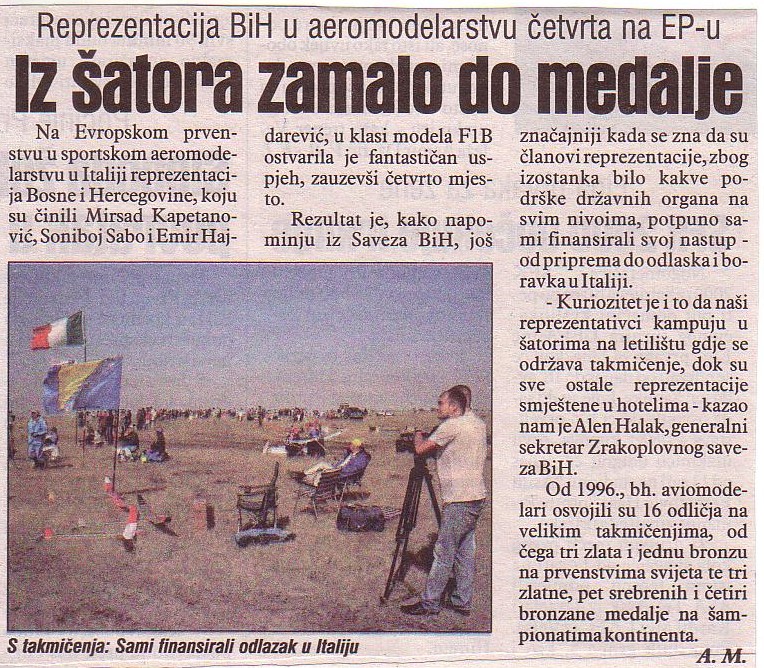 Reprezentacija BiH u aeromodelarstvu četvrta na EP-u

Iz šatora zamalo do medalje

Na Evropskom prvenstvu u sportskom aeromodelarstvu u Italiji reprezentacija Bosne i Hercegovine, koju su činili Mirsad Kapetanović, Soniboj Sabo i Emir Hajdarević, u klasi modela F1B ostvarila je fantastičan uspjeh, zauzevši četvrto mjesto.

Rezultat je, kako napominju iz Saveza BiH, još značajniji kada se zna da su članovi reprezentacije, zbog izostanka bilo kakve podrške državnih organa na svim nivoima, potpuno sami finansirali svoj nastup - od priprema do odlaska i boravka u Italiji.

- Kuriozitet je i to da naši reprezentativci kampuju u šatorima na letilištu gdje se održava takmičenje, dok su sve ostale reprezentacije smještene u hotelima - kazao nam je Alen Halak, generalni sekretar Zrakoplovnog saveza BiH.

Od 1996., bh. aviomodelari osvojili su 16 odličja na velikim takmičenjima, od čega tri zlata i jednu bronzu na prvenstvima svijeta te tri zlatne, pet srebrenih i četiri bronzane medalje na šampionatima kontinenta.

A. M.

S takmičenja: Sami finansirali odlazak u Italiju